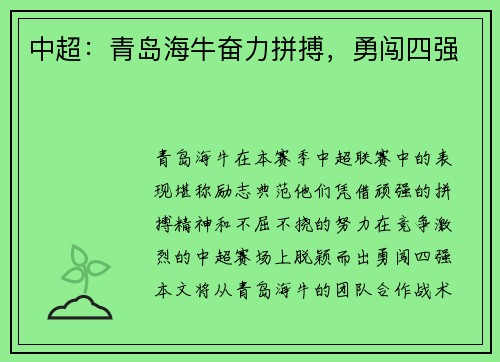 中超：青岛海牛奋力拼搏，勇闯四强

青岛海牛在本赛季中超联赛中的表现堪称励志典范他们凭借顽强的拼搏精神和不屈不挠的努力在竞争激烈的中超赛场上脱颖而出勇闯四强本文将从青岛海牛的团队合作战术